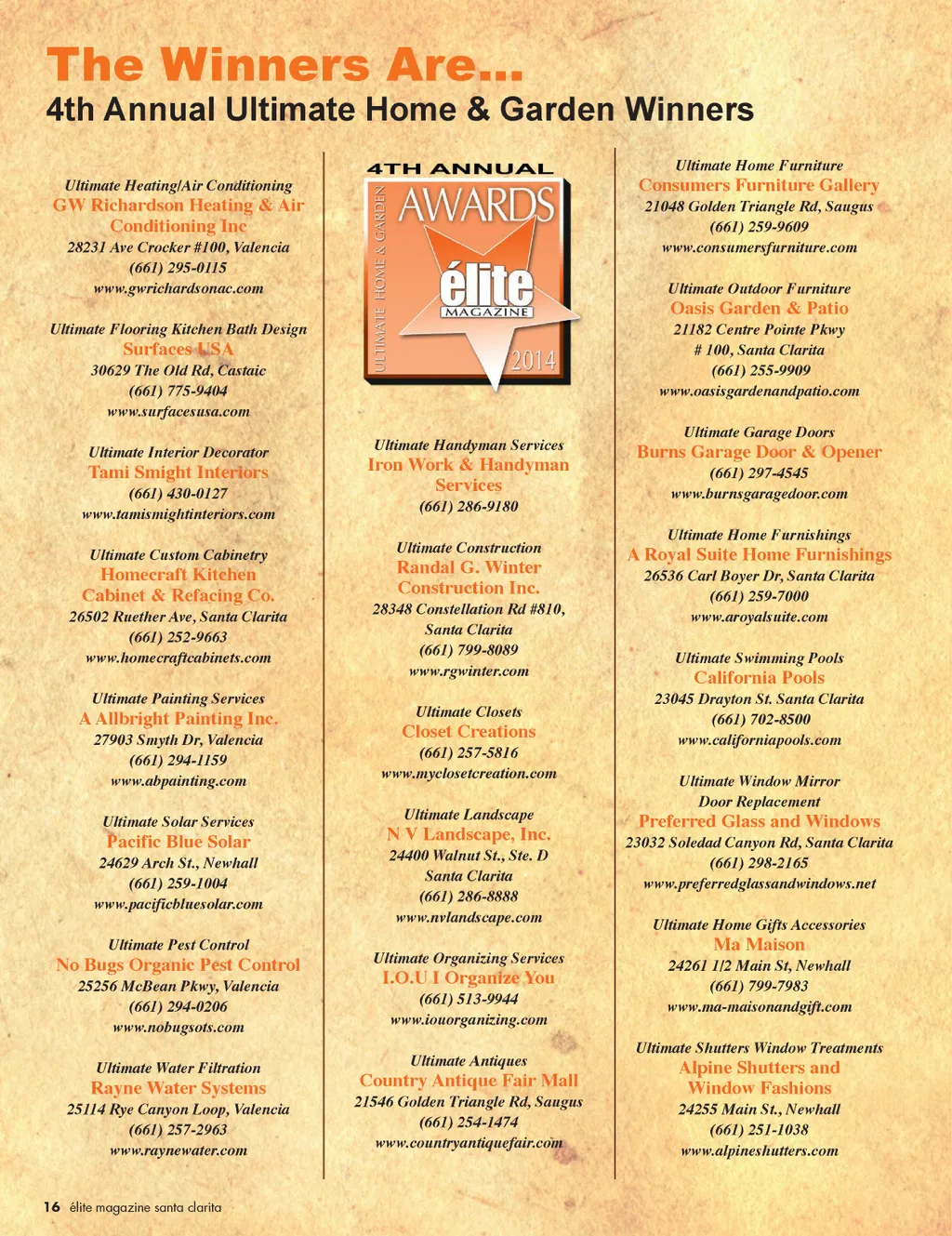 The Winners Are...
4th Annual Ultimate Home & Garden Winners

Ultimate Heating/Air Conditioning
GW Richardson Heating & Air Conditioning Inc
28231 Ave Crocker #100, Valencia
(661) 295-0115
www.gwrichardsonac.com

Ultimate Flooring Kitchen Bath Design
Surfaces USA
30629 The Old Rd, Castaic
(661) 775-9404
www.surfacesusa.com

Ultimate Interior Decorator
Tami Smight Interiors
(661) 430-0127
www.tamismightinteriors.com

Ultimate Custom Cabinetry
Homecraft Kitchen Cabinet & Refacing Co.
26502 Ruether Ave, Santa Clarita
(661) 252-9663
www.homecraftcabinets.com

Ultimate Painting Services
A Allbright Painting Inc.
27903 Smyth Dr, Valencia
(661) 294-1159
www.abpainting.com

Ultimate Solar Services
Pacific Blue Solar
24629 Arch St., Newhall
(661) 259-1004
www.pacificbluesolar.com

Ultimate Pest Control
No Bugs Organic Pest Control
25256 McBean Pkwy, Valencia
(661) 294-0206
www.nobugsots.com

Ultimate Water Filtration
Rayne Water Systems
25114 Rye Canyon Loop, Valencia
(661) 257-2963
www.raynewater.com

4TH ANNUAL
ULTIMATE HOME & GARDEN
AWARDS
élite
MAGAZINE
2014

Ultimate Handyman Services
Iron Work & Handyman Services
(661) 286-9180

Ultimate Construction
Randal G. Winter Construction Inc.
28348 Constellation Rd #810, Santa Clarita
(661) 799-8089
www.rgwinter.com

Ultimate Closets
Closet Creations
(661) 257-5816
www.myclosetcreation.com

Ultimate Landscape
N V Landscape, Inc.
24400 Walnut St., Ste. D
Santa Clarita
(661) 286-8888
www.nvlandscape.com

Ultimate Organizing Services
I.O.U I Organize You
(661) 513-9944
www.iouorganizing.com

Ultimate Antiques
Country Antique Fair Mall
21546 Golden Triangle Rd, Saugus
(661) 254-1474
www.countryantiquefair.com

Ultimate Home Furniture
Consumers Furniture Gallery
21048 Golden Triangle Rd, Saugus
(661) 259-9609
www.consumersfurniture.com

Ultimate Outdoor Furniture
Oasis Garden & Patio
21182 Centre Pointe Pkwy
# 100, Santa Clarita
(661) 255-9909
www.oasisgardenandpatio.com

Ultimate Garage Doors
Burns Garage Door & Opener
(661) 297-4545
www.burnsgaragedoor.com

Ultimate Home Furnishings
A Royal Suite Home Furnishings
26536 Carl Boyer Dr, Santa Clarita
(661) 259-7000
www.aroyalsuite.com

Ultimate Swimming Pools
California Pools
23045 Drayton St. Santa Clarita
(661) 702-8500
www.californiapools.com

Ultimate Window Mirror Door Replacement
Preferred Glass and Windows
23032 Soledad Canyon Rd, Santa Clarita
(661) 298-2165
www.preferredglassandwindows.net

Ultimate Home Gifts Accessories
Ma Maison
24261 1/2 Main St, Newhall
(661) 799-7983
www.ma-maisonandgift.com

Ultimate Shutters Window Treatments
Alpine Shutters and Window Fashions
24255 Main St., Newhall
(661) 251-1038
www.alpineshutters.com

16 élite magazine santa clarita